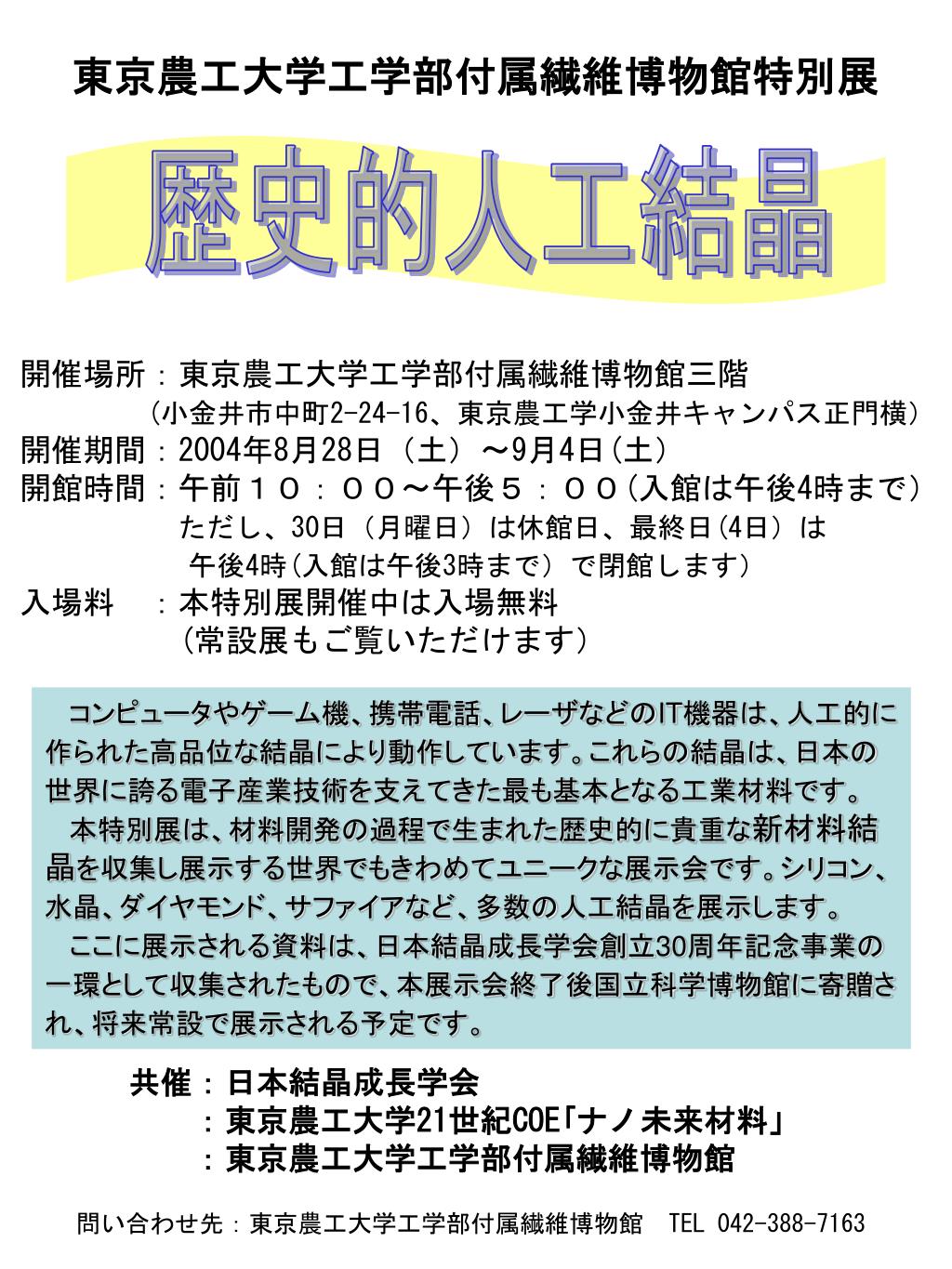 東京農工大学工学部付属繊維博物館特別展

歴史的人工結晶

開催場所：東京農工大学工学部付属繊維博物館三階
（小金井市中町2-24-16、東京農工学小金井キャンパス正門横）
開催期間：2004年8月28日（土）～9月4日（土）
開館時間：午前１０：００～午後５：００（入館は午後4時まで）
ただし、30日（月曜日）は休館日、最終日（4日）は
午後4時（入館は午後3時まで）で閉館します）
入場料　：本特別展開催中は入場無料
（常設展もご覧いただけます）

コンピュータやゲーム機、携帯電話、レーザなどのIT機器は、人工的に作られた高品位な結晶により動作しています。これらの結晶は、日本の世界に誇る電子産業技術を支えてきた最も基本となる工業材料です。
本特別展は、材料開発の過程で生まれた歴史的に貴重な新材料結晶を収集し展示する世界でもきわめてユニークな展示会です。シリコン、水晶、ダイヤモンド、サファイアなど、多数の人工結晶を展示します。
ここに展示される資料は、日本結晶成長学会創立30周年記念事業の一環として収集されたもので、本展示会終了後国立科学博物館に寄贈され、将来常設で展示される予定です。

共催：日本結晶成長学会
：東京農工大学21世紀COE「ナノ未来材料」
：東京農工大学工学部付属繊維博物館

問い合わせ先：東京農工大学工学部付属繊維博物館　TEL 042-388-7163